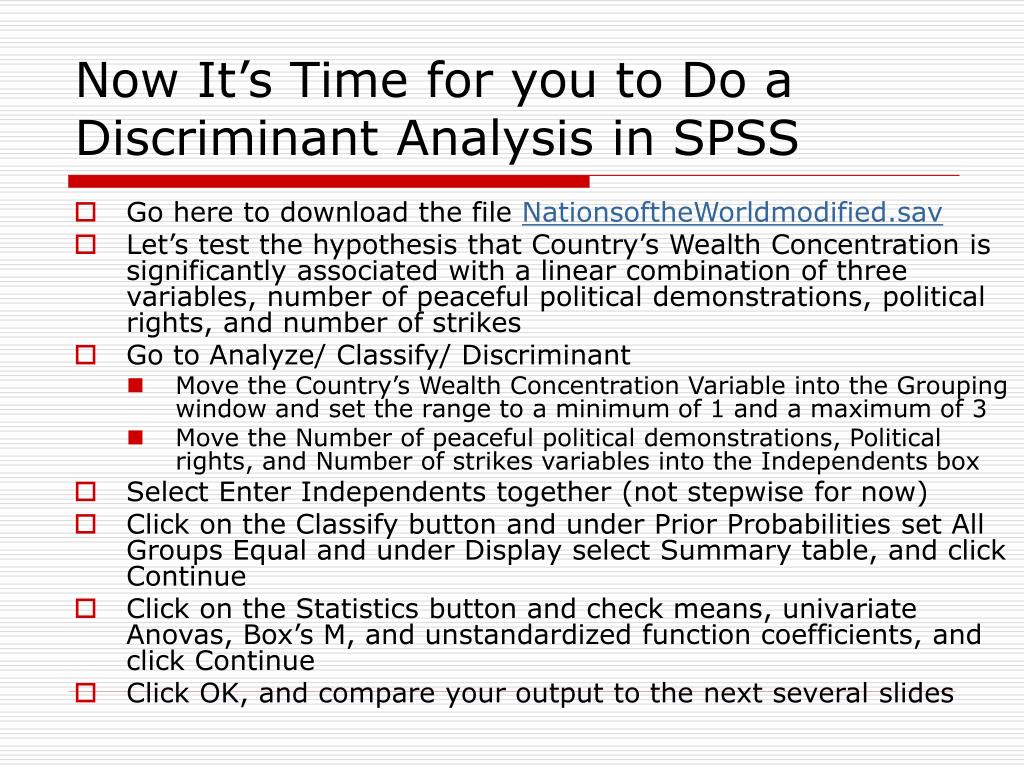 Now It’s Time for you to Do a Discriminant Analysis in SPSS

Go here to download the file NationsoftheWorldmodified.sav

Let’s test the hypothesis that Country’s Wealth Concentration is significantly associated with a linear combination of three variables, number of peaceful political demonstrations, political rights, and number of strikes

Go to Analyze/ Classify/ Discriminant

Move the Country’s Wealth Concentration Variable into the Grouping window and set the range to a minimum of 1 and a maximum of 3

Move the Number of peaceful political demonstrations, Political rights, and Number of strikes variables into the Independents box

Select Enter Independents together (not stepwise for now)

Click on the Classify button and under Prior Probabilities set All Groups Equal and under Display select Summary table, and click Continue

Click on the Statistics button and check means, univariate Anovas, Box’s M, and unstandardized function coefficients, and click Continue

Click OK, and compare your output to the next several slides